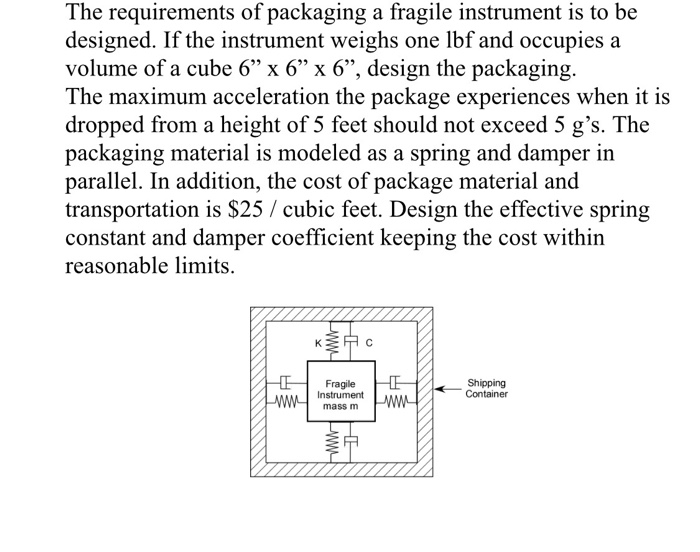 The requirements of packaging a fragile instrument is to be designed. If the instrument weighs one lbf and occupies a volume of a cube 6” x 6” x 6”, design the packaging.
The maximum acceleration the package experiences when it is dropped from a height of 5 feet should not exceed 5 g’s. The packaging material is modeled as a spring and damper in parallel. In addition, the cost of package material and transportation is \$25 / cubic feet. Design the effective spring constant and damper coefficient keeping the cost within reasonable limits.

K
C
Fragile Instrument mass m
Shipping Container